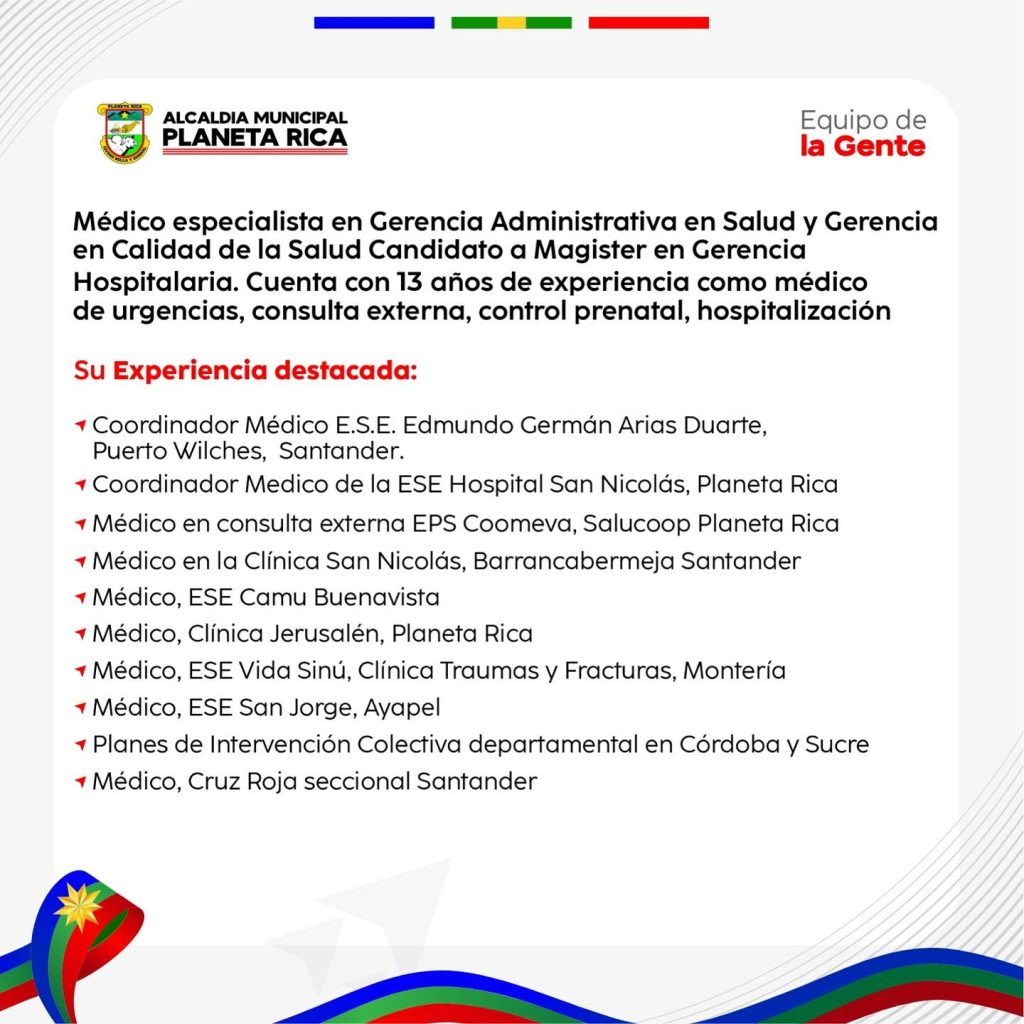 ALCALDIA MUNICIPAL
PLANETA RICA

Equipo de
la Gente

Médico especialista en Gerencia Administrativa en Salud y Gerencia en Calidad de la Salud Candidato a Magister en Gerencia Hospitalaria. Cuenta con 13 años de experiencia como médico de urgencias, consulta externa, control prenatal, hospitalización

Su Experiencia destacada:

Coordinador Médico E.S.E. Edmundo Germán Arias Duarte, Puerto Wilches, Santander.
Coordinador Medico de la ESE Hospital San Nicolás, Planeta Rica
Médico en consulta externa EPS Coomeva, Salucoop Planeta Rica
Médico en la Clínica San Nicolás, Barrancabermeja Santander
Médico, ESE Camu Buenavista
Médico, Clínica Jerusalén, Planeta Rica
Médico, ESE Vida Sinú, Clínica Traumas y Fracturas, Montería
Médico, ESE San Jorge, Ayapel
Planes de Intervención Colectiva departamental en Córdoba y Sucre
Médico, Cruz Roja seccional Santander